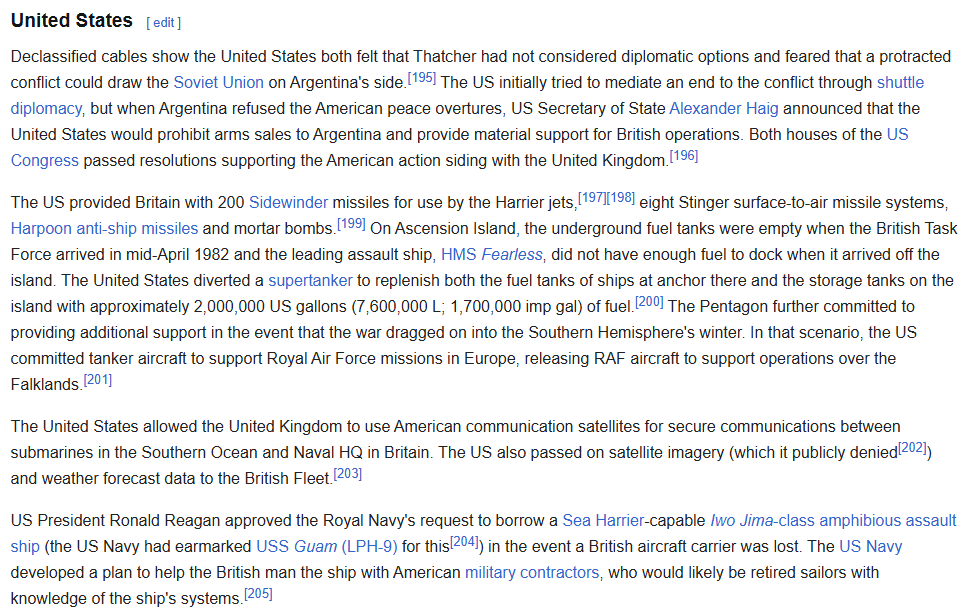 United States [ edit ]

Declassified cables show the United States both felt that Thatcher had not considered diplomatic options and feared that a protracted conflict could draw the Soviet Union on Argentina's side.[195] The US initially tried to mediate an end to the conflict through shuttle diplomacy, but when Argentina refused the American peace overtures, US Secretary of State Alexander Haig announced that the United States would prohibit arms sales to Argentina and provide material support for British operations. Both houses of the US Congress passed resolutions supporting the American action siding with the United Kingdom.[196]

The US provided Britain with 200 Sidewinder missiles for use by the Harrier jets,[197][198] eight Stinger surface-to-air missile systems, Harpoon anti-ship missiles and mortar bombs.[199] On Ascension Island, the underground fuel tanks were empty when the British Task Force arrived in mid-April 1982 and the leading assault ship, HMS Fearless, did not have enough fuel to dock when it arrived off the island. The United States diverted a supertanker to replenish both the fuel tanks of ships at anchor there and the storage tanks on the island with approximately 2,000,000 US gallons (7,600,000 L; 1,700,000 imp gal) of fuel.[200] The Pentagon further committed to providing additional support in the event that the war dragged on into the Southern Hemisphere's winter. In that scenario, the US committed tanker aircraft to support Royal Air Force missions in Europe, releasing RAF aircraft to support operations over the Falklands.[201]

The United States allowed the United Kingdom to use American communication satellites for secure communications between submarines in the Southern Ocean and Naval HQ in Britain. The US also passed on satellite imagery (which it publicly denied[202]) and weather forecast data to the British Fleet.[203]

US President Ronald Reagan approved the Royal Navy's request to borrow a Sea Harrier-capable Iwo Jima-class amphibious assault ship (the US Navy had earmarked USS Guam (LPH-9) for this[204]) in the event a British aircraft carrier was lost. The US Navy developed a plan to help the British man the ship with American military contractors, who would likely be retired sailors with knowledge of the ship's systems.[205]